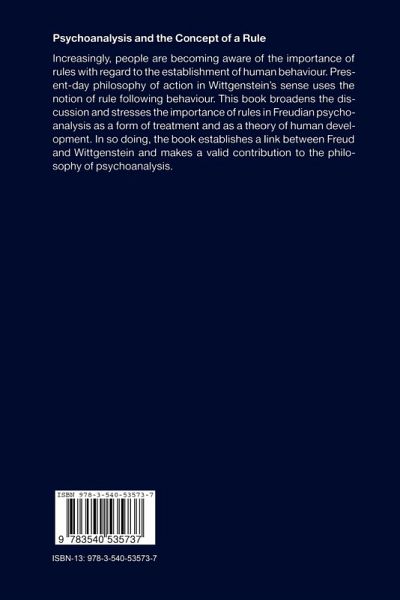 Psychoanalysis and the Concept of a Rule

Increasingly, people are becoming aware of the importance of rules with regard to the establishment of human behaviour. Present-day philosophy of action in Wittgenstein's sense uses the notion of rule following behaviour. This book broadens the discussion and stresses the importance of rules in Freudian psychoanalysis as a form of treatment and as a theory of human development. In so doing, the book establishes a link between Freud and Wittgenstein and makes a valid contribution to the philosophy of psychoanalysis.

ISBN 978-3-540-53573-7

9 783540 535737

ISBN-13: 978-3-540-53573-7